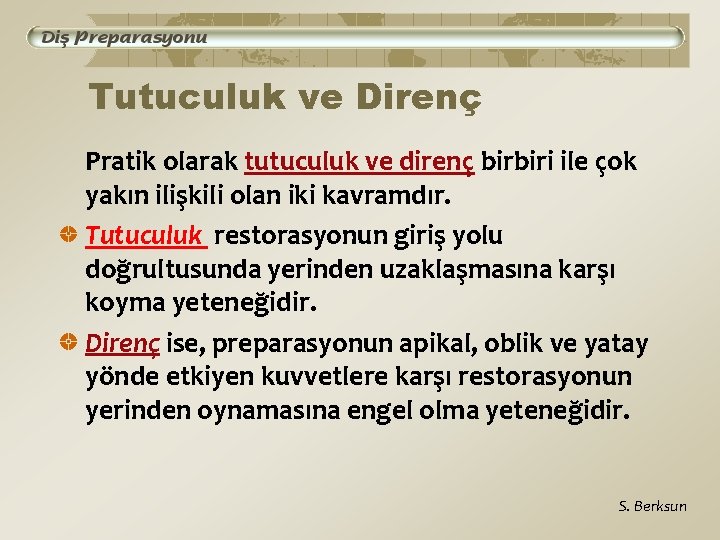 Diş Preparasyonu

Tutuculuk ve Direnç

Pratik olarak tutuculuk ve direnç birbiri ile çok yakın ilişkili olan iki kavramdır.

Tutuculuk restorasyonun giriş yolu doğrultusunda yerinden uzaklaşmasına karşı koyma yeteneğidir.

Direnç ise, preparasyonun apikal, oblik ve yatay yönde etkiyen kuvvetlere karşı restorasyonun yerinden oynamasına engel olma yeteneğidir.

S. Berksun